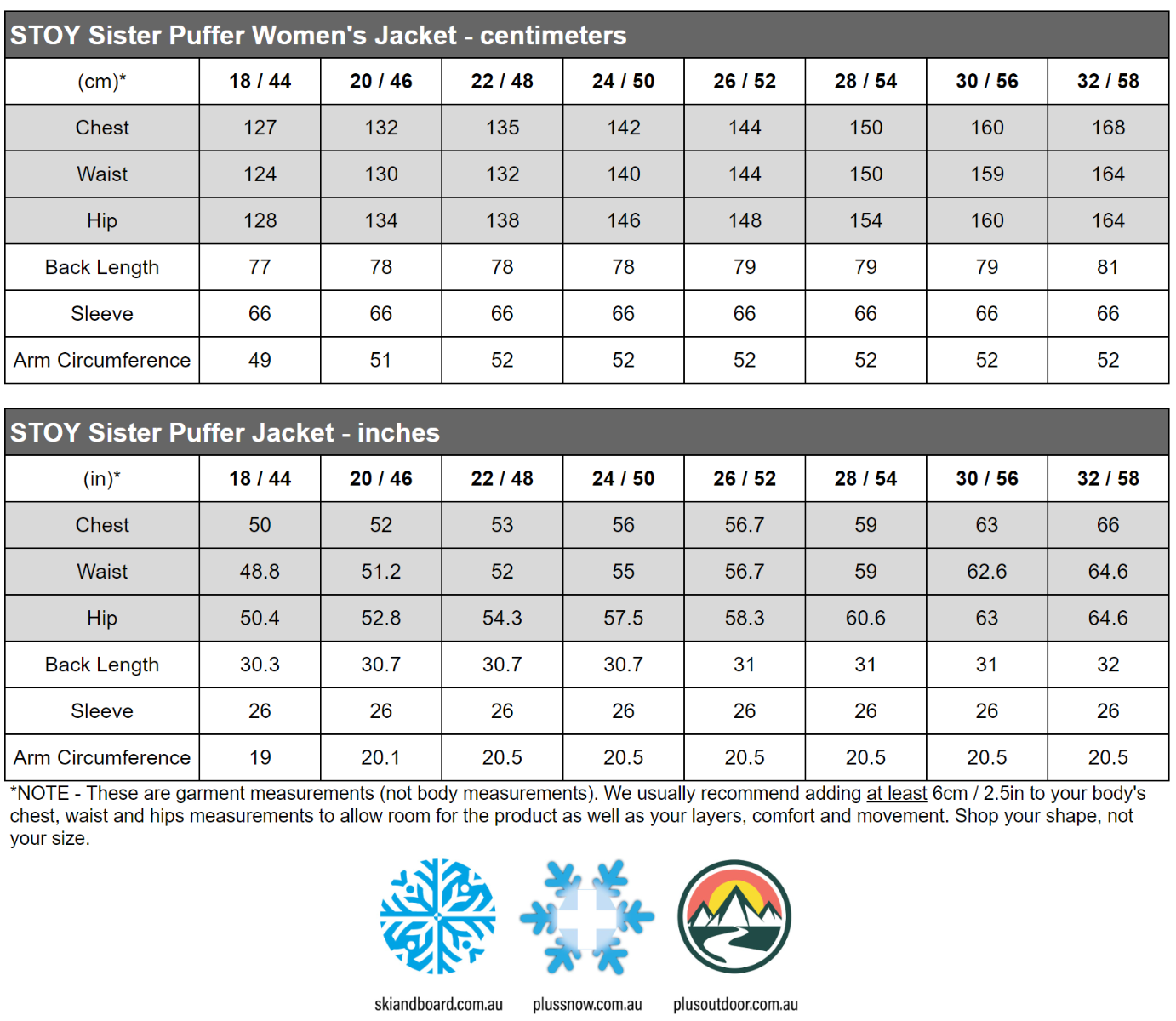 STOY Sister Puffer Women's Jacket - centimeters

| (cm)* | 18 / 44 | 20 / 46 | 22 / 48 | 24 / 50 | 26 / 52 | 28 / 54 | 30 / 56 | 32 / 58 |
|---|---|---|---|---|---|---|---|---|
| Chest | 127 | 132 | 135 | 142 | 144 | 150 | 160 | 168 |
| Waist | 124 | 130 | 132 | 140 | 144 | 150 | 159 | 164 |
| Hip | 128 | 134 | 138 | 146 | 148 | 154 | 160 | 164 |
| Back Length | 77 | 78 | 78 | 78 | 79 | 79 | 79 | 81 |
| Sleeve | 66 | 66 | 66 | 66 | 66 | 66 | 66 | 66 |
| Arm Circumference | 49 | 51 | 52 | 52 | 52 | 52 | 52 | 52 |

STOY Sister Puffer Jacket - inches

| (in)* | 18 / 44 | 20 / 46 | 22 / 48 | 24 / 50 | 26 / 52 | 28 / 54 | 30 / 56 | 32 / 58 |
|---|---|---|---|---|---|---|---|---|
| Chest | 50 | 52 | 53 | 56 | 56.7 | 59 | 63 | 66 |
| Waist | 48.8 | 51.2 | 52 | 55 | 56.7 | 59 | 62.6 | 64.6 |
| Hip | 50.4 | 52.8 | 54.3 | 57.5 | 58.3 | 60.6 | 63 | 64.6 |
| Back Length | 30.3 | 30.7 | 30.7 | 30.7 | 31 | 31 | 31 | 32 |
| Sleeve | 26 | 26 | 26 | 26 | 26 | 26 | 26 | 26 |
| Arm Circumference | 19 | 20.1 | 20.5 | 20.5 | 20.5 | 20.5 | 20.5 | 20.5 |

*NOTE - These are garment measurements (not body measurements). We usually recommend adding at least 6cm / 2.5in to your body's chest, waist and hips measurements to allow room for the product as well as your layers, comfort and movement. Shop your shape, not your size.

skiandboard.com.au plussnow.com.au plusoutdoor.com.au